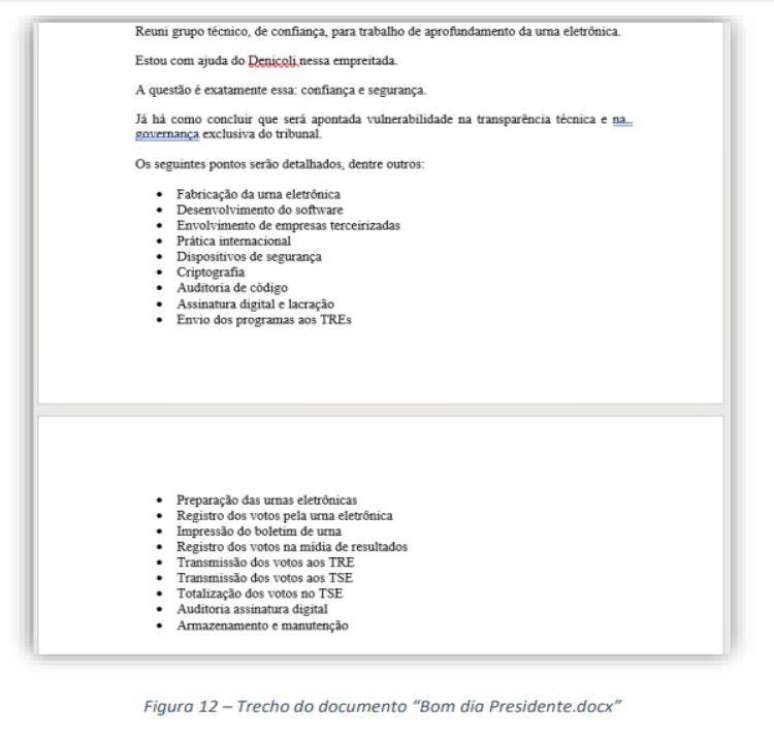 Reuni grupo técnico, de confiança, para trabalho de aprofundamento da urna eletrônica.

Estou com ajuda do Denicoli nessa empreitada.

A questão é exatamente essa: confiança e segurança.

Já há como concluir que será apontada vulnerabilidade na transparência técnica e na governança exclusiva do tribunal.

Os seguintes pontos serão detalhados, dentre outros:

- Fabricação da urna eletrônica
- Desenvolvimento do software
- Envolvimento de empresas terceirizadas
- Prática internacional
- Dispositivos de segurança
- Criptografia
- Auditoria de código
- Assinatura digital e lacração
- Envio dos programas aos TREs

- Preparação das urnas eletrônicas
- Registro dos votos pela urna eletrônica
- Impressão do boletim de urna
- Registro dos votos na mídia de resultados
- Transmissão dos votos aos TRE
- Transmissão dos votos aos TSE
- Totalização dos votos no TSE
- Auditoria assinatura digital
- Armazenamento e manutenção

Figura 12 – Trecho do documento "Bom dia Presidente.docx"